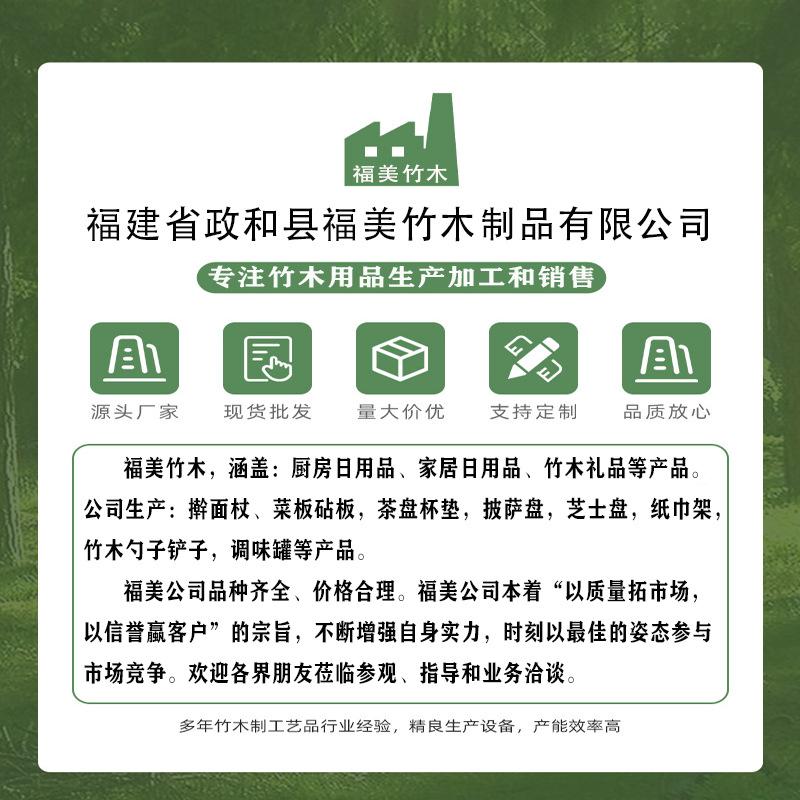 福美竹木

福建省政和县福美竹木制品有限公司

专注竹木用品生产加工和销售

源头厂家

现货批发

量大价优

支持定制

品质放心

福美竹木，涵盖：厨房日用品、家居日用品、竹木礼品等产品。公司生产：擀面杖、菜板砧板，茶盘杯垫，披萨盘，芝士盘，纸巾架，竹木勺子铲子，调味罐等产品。

福美公司品种齐全、价格合理。福美公司本着“以质量拓市场，以信誉赢客户”的宗旨，不断增强自身实力，时刻以最佳的姿态参与市场竞争。欢迎各界朋友莅临参观、指导和业务洽谈。

多年竹木制工艺品行业经验，精良生产设备，产能效率高